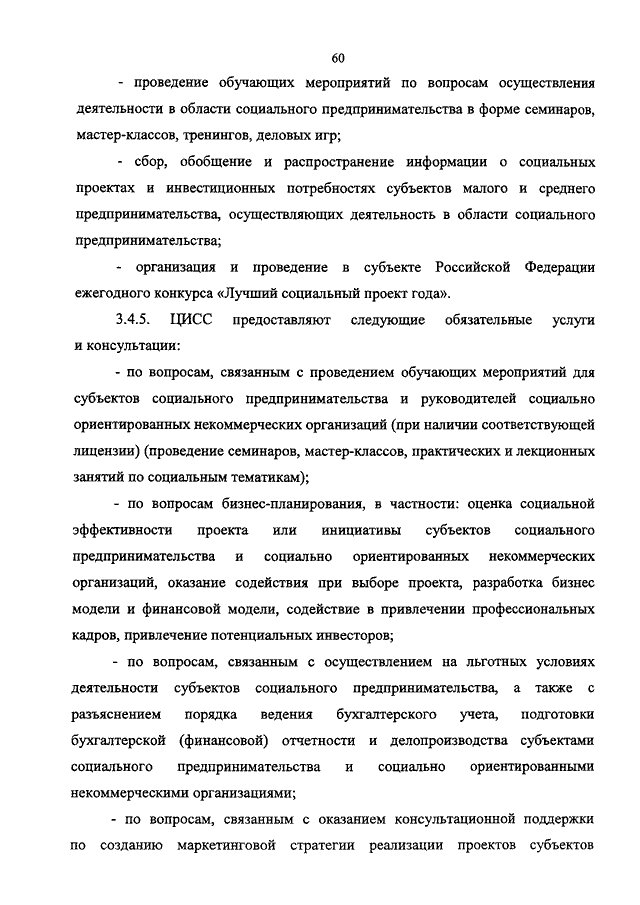 60

- проведение обучающих мероприятий по вопросам осуществления деятельности в области социального предпринимательства в форме семинаров, мастер-классов, тренингов, деловых игр;

- сбор, обобщение и распространение информации о социальных проектах и инвестиционных потребностях субъектов малого и среднего предпринимательства, осуществляющих деятельность в области социального предпринимательства;

- организация и проведение в субъекте Российской Федерации ежегодного конкурса «Лучший социальный проект года».

3.4.5. ЦИСС предоставляют следующие обязательные услуги и консультации:

- по вопросам, связанным с проведением обучающих мероприятий для субъектов социального предпринимательства и руководителей социально ориентированных некоммерческих организаций (при наличии соответствующей лицензии) (проведение семинаров, мастер-классов, практических и лекционных занятий по социальным тематикам);

- по вопросам бизнес-планирования, в частности: оценка социальной эффективности проекта или инициативы субъектов социального предпринимательства и социально ориентированных некоммерческих организаций, оказание содействия при выборе проекта, разработка бизнес модели и финансовой модели, содействие в привлечении профессиональных кадров, привлечение потенциальных инвесторов;

- по вопросам, связанным с осуществлением на льготных условиях деятельности субъектов социального предпринимательства, а также с разъяснением порядка ведения бухгалтерского учета, подготовки бухгалтерской (финансовой) отчетности и делопроизводства субъектами социального предпринимательства и социально ориентированными некоммерческими организациями;

- по вопросам, связанным с оказанием консультационной поддержки по созданию маркетинговой стратегии реализации проектов субъектов